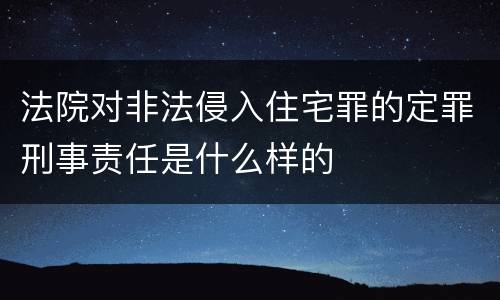 法院对非法侵入住宅罪的定罪刑事责任是什么样的